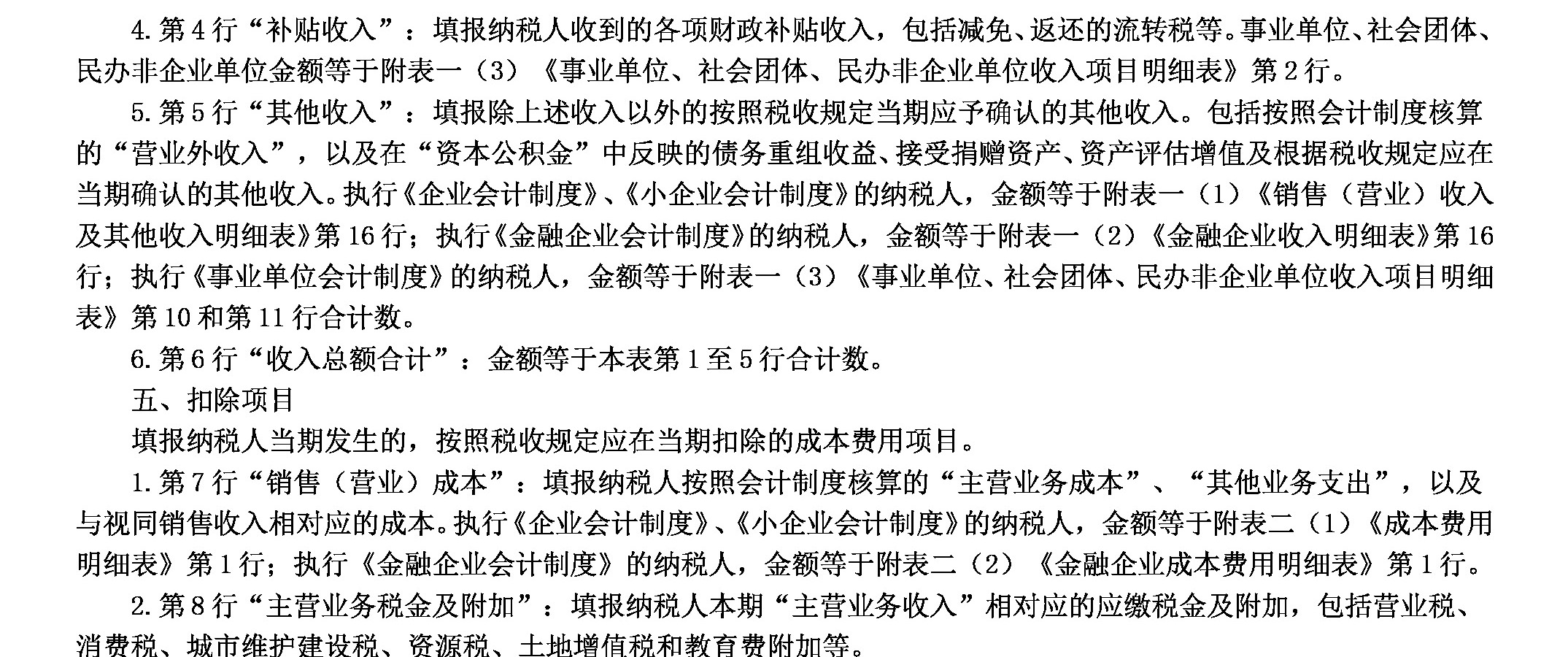 4. 第 4 行“补贴收入”：填报纳税人收到的各项财政补贴收入，包括减免、返还的流转税等。事业单位、社会团体、民办非企业单位金额等于附表一（3）《事业单位、社会团体、民办非企业单位收入项目明细表》第 2 行。

5. 第 5 行“其他收入”：填报除上述收入以外的按照税收规定当期应予确认的其他收入。包括按照会计制度核算的“营业外收入”，以及在“资本公积金”中反映的债务重组收益、接受捐赠资产、资产评估增值及根据税收规定应在当期确认的其他收入。执行《企业会计制度》、《小企业会计制度》的纳税人，金额等于附表一（1）《销售（营业）收入及其他收入明细表》第 16 行；执行《金融企业会计制度》的纳税人，金额等于附表一（2）《金融企业收入明细表》第 16 行；执行《事业单位会计制度》的纳税人，金额等于附表一（3）《事业单位、社会团体、民办非企业单位收入项目明细表》第 10 和第 11 行合计数。

6. 第 6 行“收入总额合计”：金额等于本表第 1 至 5 行合计数。

五、扣除项目

填报纳税人当期发生的，按照税收规定应在当期扣除的成本费用项目。

1. 第 7 行“销售（营业）成本”：填报纳税人按照会计制度核算的“主营业务成本”、“其他业务支出”，以及与视同销售收入相对应的成本。执行《企业会计制度》、《小企业会计制度》的纳税人，金额等于附表二（1）《成本费用明细表》第 1 行；执行《金融企业会计制度》的纳税人，金额等于附表二（2）《金融企业成本费用明细表》第 1 行。

2. 第 8 行“主营业务税金及附加”：填报纳税人本期“主营业务收入”相对应的应缴税金及附加，包括营业税、消费税、城市维护建设税、资源税、土地增值税和教育费附加等。